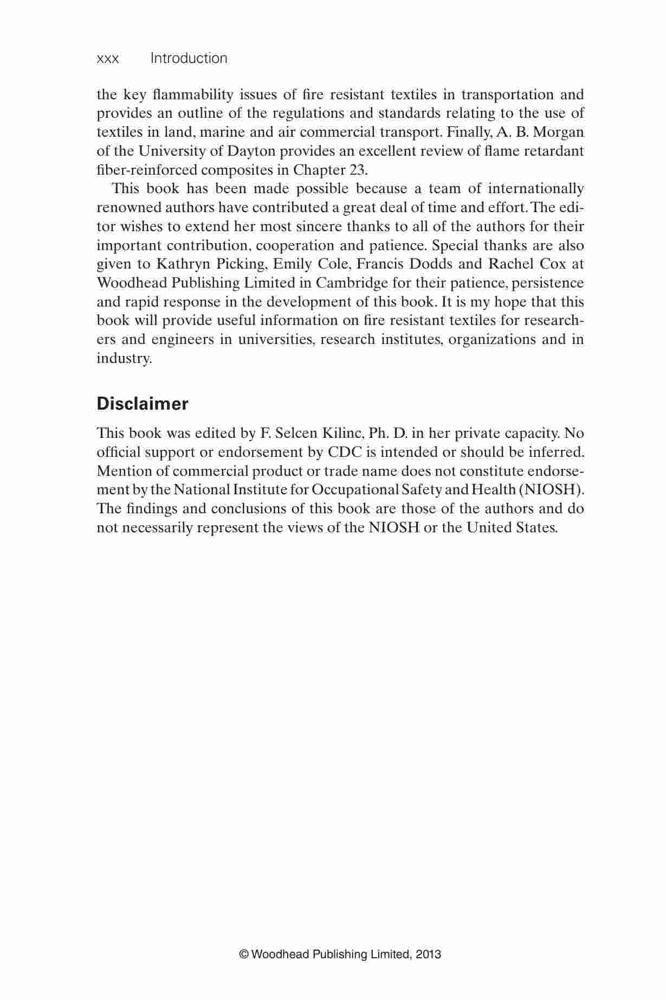 xxx Introduction

the key flammability issues of fire resistant textiles in transportation and provides an outline of the regulations and standards relating to the use of textiles in land, marine and air commercial transport. Finally, A. B. Morgan of the University of Dayton provides an excellent review of flame retardant fiber-reinforced composites in Chapter 23.

This book has been made possible because a team of internationally renowned authors have contributed a great deal of time and effort. The editor wishes to extend her most sincere thanks to all of the authors for their important contribution, cooperation and patience. Special thanks are also given to Kathryn Picking, Emily Cole, Francis Dodds and Rachel Cox at Woodhead Publishing Limited in Cambridge for their patience, persistence and rapid response in the development of this book. It is my hope that this book will provide useful information on fire resistant textiles for researchers and engineers in universities, research institutes, organizations and in industry.

Disclaimer

This book was edited by F. Selcen Kilinc, Ph. D. in her private capacity. No official support or endorsement by CDC is intended or should be inferred. Mention of commercial product or trade name does not constitute endorsement by the National Institute for Occupational Safety and Health (NIOSH). The findings and conclusions of this book are those of the authors and do not necessarily represent the views of the NIOSH or the United States.

© Woodhead Publishing Limited, 2013